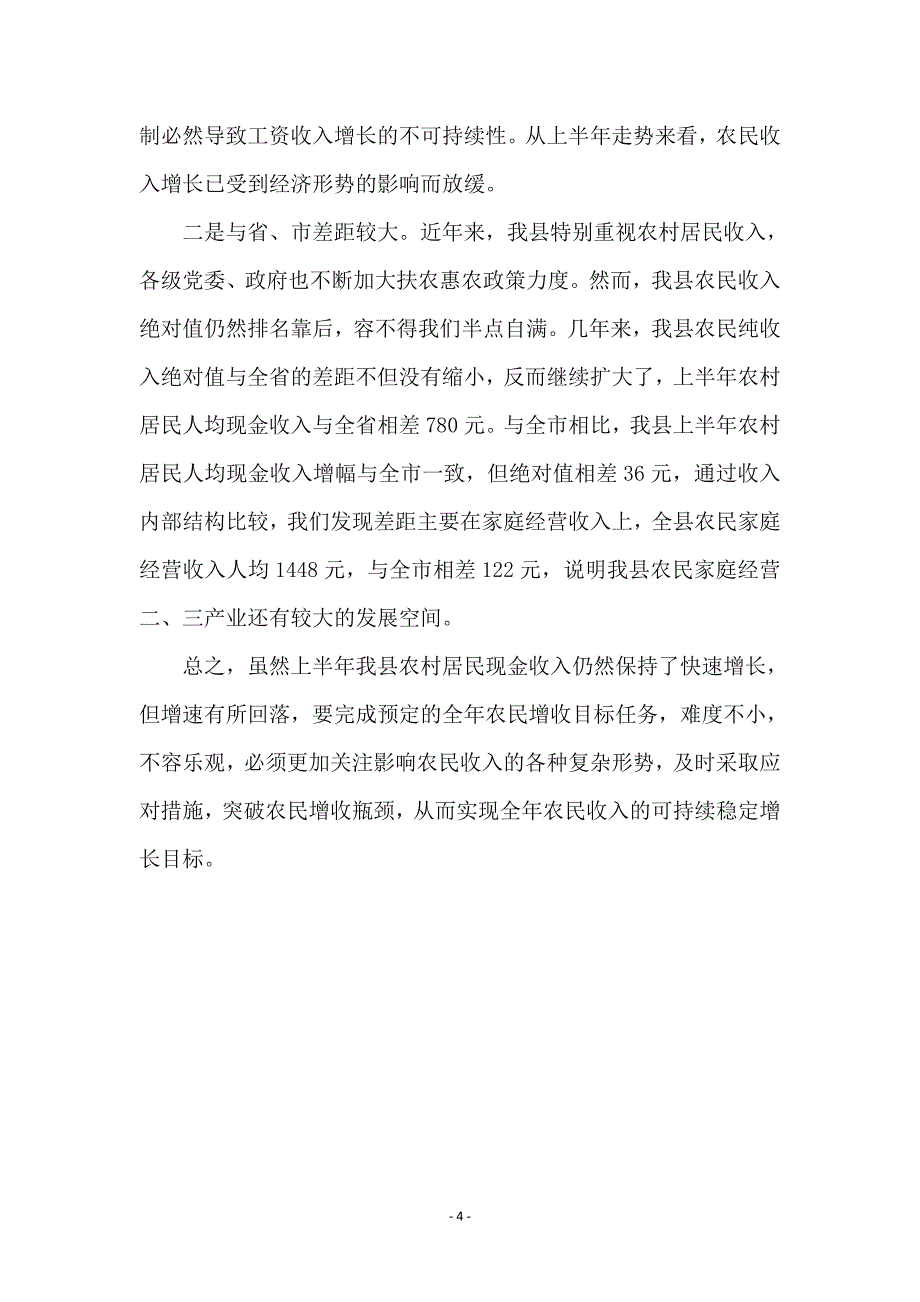 制必然导致工资收入增长的不可持续性。从上半年走势来看，农民收入增长已受到经济形势的影响而放缓。

二是与省、市差距较大。近年来，我县特别重视农村居民收入，各级党委、政府也不断加大扶农惠农政策力度。然而，我县农民收入绝对值仍然排名靠后，容不得我们半点自满。几年来，我县农民纯收入绝对值与全省的差距不但没有缩小，反而继续扩大了，上半年农村居民人均现金收入与全省相差 780 元。与全市相比，我县上半年农村居民人均现金收入增幅与全市一致，但绝对值相差 36 元，通过收入内部结构比较，我们发现差距主要在家庭经营收入上，全县农民家庭经营收入人均 1448 元，与全市相差 122 元，说明我县农民家庭经营二、三产业还有较大的发展空间。

总之，虽然上半年我县农村居民现金收入仍然保持了快速增长，但增速有所回落，要完成预定的全年农民增收目标任务，难度不小，不容乐观，必须更加关注影响农民收入的各种复杂形势，及时采取应对措施，突破农民增收瓶颈，从而实现全年农民收入的可持续稳定增长目标。

- 4 -